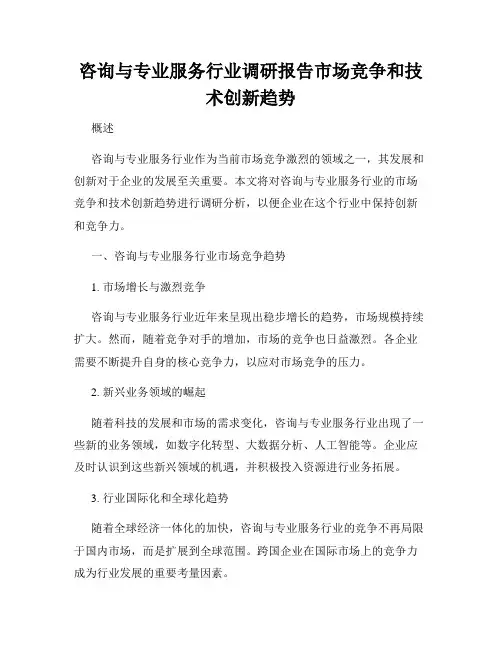 咨询与专业服务行业调研报告市场竞争和技术创新趋势

概述

咨询与专业服务行业作为当前市场竞争激烈的领域之一，其发展和创新对于企业的发展至关重要。本文将对咨询与专业服务行业的市场竞争和技术创新趋势进行调研分析，以便企业在这个行业中保持创新和竞争力。

一、咨询与专业服务行业市场竞争趋势

1. 市场增长与激烈竞争

咨询与专业服务行业近年来呈现出稳步增长的趋势，市场规模持续扩大。然而，随着竞争对手的增加，市场的竞争也日益激烈。各企业需要不断提升自身的核心竞争力，以应对市场竞争的压力。

2. 新兴业务领域的崛起

随着科技的发展和市场的需求变化，咨询与专业服务行业出现了一些新的业务领域，如数字化转型、大数据分析、人工智能等。企业应及时认识到这些新兴领域的机遇，并积极投入资源进行业务拓展。

3. 行业国际化和全球化趋势

随着全球经济一体化的加快，咨询与专业服务行业的竞争不再局限于国内市场，而是扩展到全球范围。跨国企业在国际市场上的竞争力成为行业发展的重要考量因素。